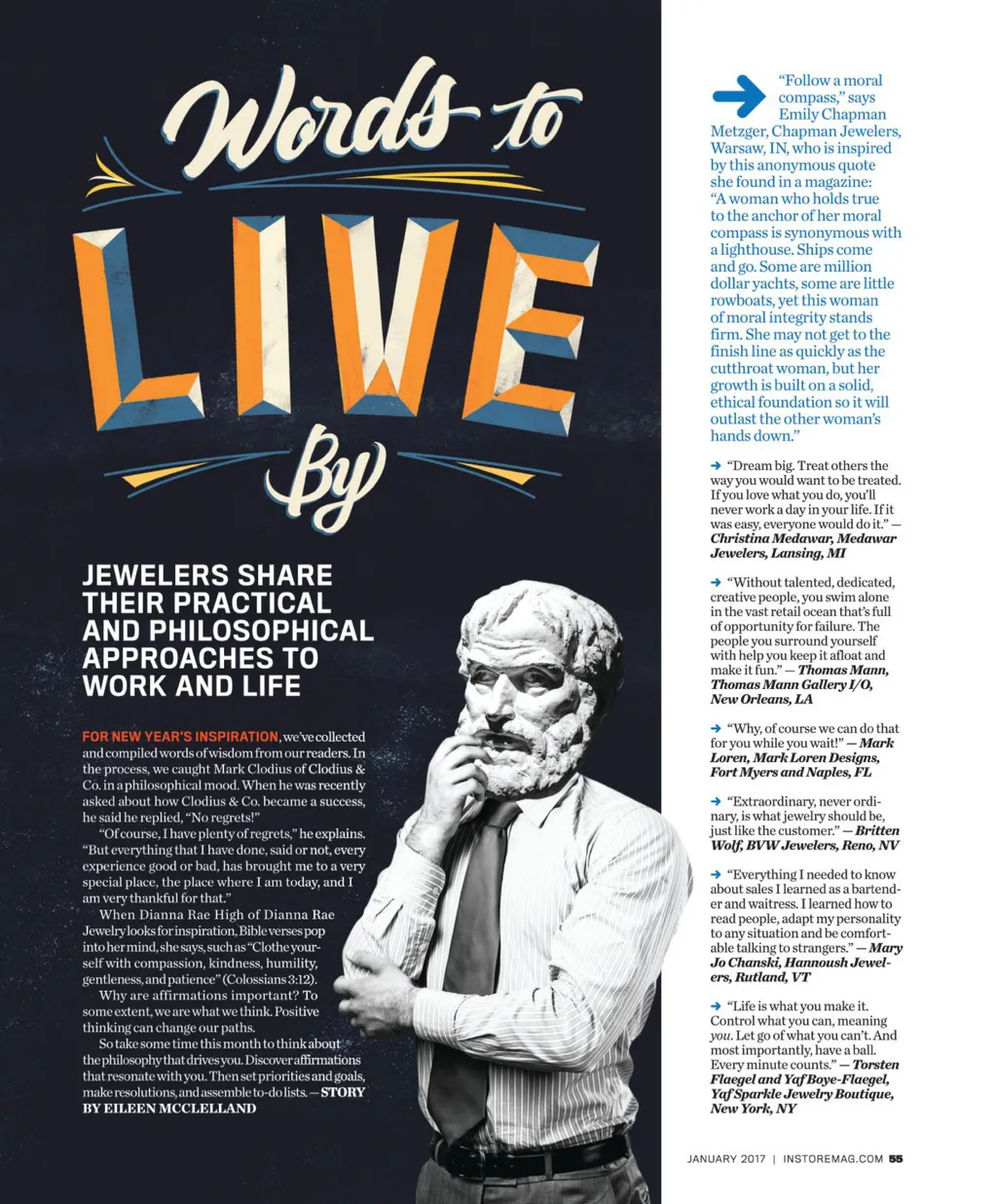 Words to LIVE By

JEWELERS SHARE THEIR PRACTICAL AND PHILOSOPHICAL APPROACHES TO WORK AND LIFE

FOR NEW YEAR'S INSPIRATION, we've collected and compiled words of wisdom from our readers. In the process, we caught Mark Clodius of Clodius & Co. in a philosophical mood. When he was recently asked about how Clodius & Co. became a success, he said he replied, "No regrets!"

"Of course, I have plenty of regrets," he explains. "But everything that I have done, said or not, every experience good or bad, has brought me to a very special place, the place where I am today, and I am very thankful for that."

When Dianna Rae High of Dianna Rae Jewelry looks for inspiration, Bible verses pop into her mind, she says, such as "Clothe yourself with compassion, kindness, humility, gentleness, and patience" (Colossians 3:12).

Why are affirmations important? To some extent, we are what we think. Positive thinking can change our paths.

So take some time this month to think about the philosophy that drives you. Discover affirmations that resonate with you. Then set priorities and goals, make resolutions, and assemble to-do lists. — STORY BY EILEEN MCCLELLAND

"Follow a moral compass," says Emily Chapman Metzger, Chapman Jewelers, Warsaw, IN, who is inspired by this anonymous quote she found in a magazine: "A woman who holds true to the anchor of her moral compass is synonymous with a lighthouse. Ships come and go. Some are million dollar yachts, some are little rowboats, yet this woman of moral integrity stands firm. She may not get to the finish line as quickly as the cutthroat woman, but her growth is built on a solid, ethical foundation so it will outlast the other woman's hands down."

"Dream big. Treat others the way you would want to be treated. If you love what you do, you'll never work a day in your life. If it was easy, everyone would do it." — Christina Medawar, Medawar Jewelers, Lansing, MI

"Without talented, dedicated, creative people, you swim alone in the vast retail ocean that's full of opportunity for failure. The people you surround yourself with help you keep it afloat and make it fun." — Thomas Mann, Thomas Mann Gallery I/O, New Orleans, LA

"Why, of course we can do that for you while you wait!" — Mark Loren, Mark Loren Designs, Fort Myers and Naples, FL

"Extraordinary, never ordinary, is what jewelry should be, just like the customer." — Britten Wolf, BVW Jewelers, Reno, NV

"Everything I needed to know about sales I learned as a bartender and waitress. I learned how to read people, adapt my personality to any situation and be comfortable talking to strangers." — Mary Jo Chanski, Hannoush Jewelers, Rutland, VT

"Life is what you make it. Control what you can, meaning you. Let go of what you can't. And most importantly, have a ball. Every minute counts." — Torsten Flaegel and Yaf Boye-Flaegel, Yaf Sparkle Jewelry Boutique, New York, NY

JANUARY 2017 | INSTOREMAG.COM 55